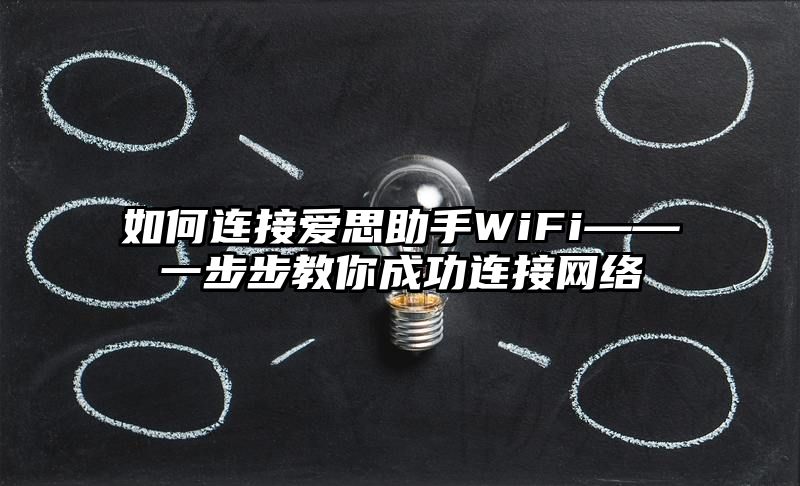 如何连接爱思助手WiFi——一步步教你成功连接网络